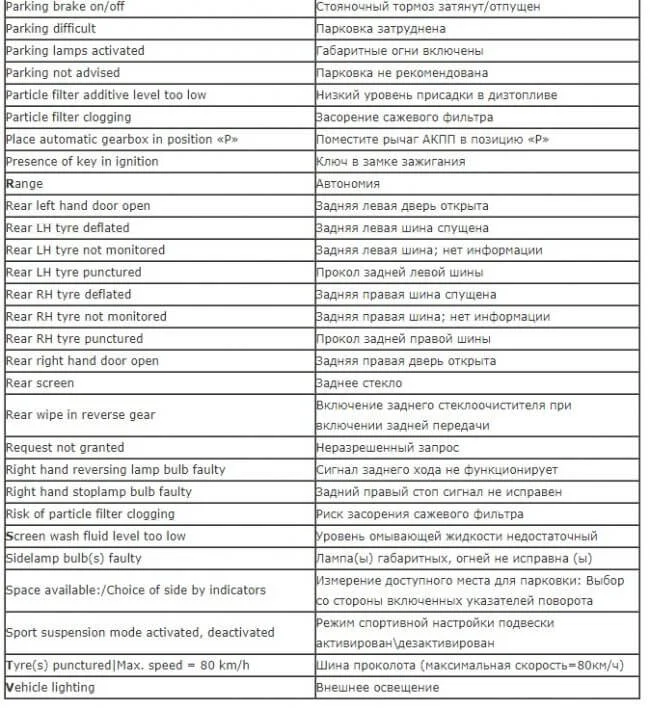 | | |
|---|---|
| Parking brake on/off | Стояночный тормоз затянут/отпущен |
| Parking difficult | Парковка затруднена |
| Parking lamps activated | Габаритные огни включены |
| Parking not advised | Парковка не рекомендована |
| Particle filter additive level too low | Низкий уровень присадки в дизтопливе |
| Particle filter clogging | Засорение сажевого фильтра |
| Place automatic gearbox in position «P» | Поместите рычаг АКПП в позицию «P» |
| Presence of key in ignition | Ключ в замке зажигания |
| Range | Автономия |
| Rear left hand door open | Задняя левая дверь открыта |
| Rear LH tyre deflated | Задняя левая шина спущена |
| Rear LH tyre not monitored | Задняя левая шина; нет информации |
| Rear LH tyre punctured | Прокол задней левой шины |
| Rear RH tyre deflated | Задняя правая шина спущена |
| Rear RH tyre not monitored | Задняя правая шина; нет информации |
| Rear RH tyre punctured | Прокол задней правой шины |
| Rear right hand door open | Задняя правая дверь открыта |
| Rear screen | Заднее стекло |
| Rear wipe in reverse gear | Включение заднего стеклоочистителя при включении задней передачи |
| Request not granted | Неразрешенный запрос |
| Right hand reversing lamp bulb faulty | Сигнал заднего хода не функционирует |
| Right hand stoplamp bulb faulty | Задний правый стоп сигнал не исправен |
| Risk of particle filter clogging | Риск засорения сажевого фильтра |
| Screen wash fluid level too low | Уровень омывающей жидкости недостаточный |
| Sidelamp bulb(s) faulty | Лампа(ы) габаритных, огней не исправна (ы) |
| Space available:/Choice of side by indicators | Измерение доступного места для парковки: Выбор со стороны включенных указателей поворота |
| Sport suspension mode activated, deactivated | Режим спортивной настройки подвески активирован\дезактивирован |
| Tyre(s) punctured\|Max. speed = 80 km/h | Шина проколота (максимальная скорость=80км/ч) |
| Vehicle lighting | Внешнее освещение |